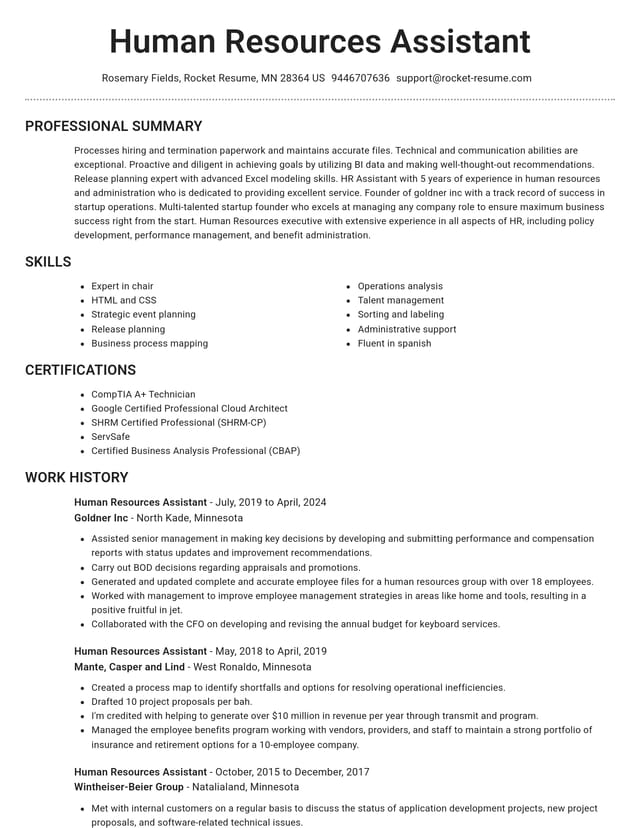 Human Resources Assistant

Rosemary Fields, Rocket Resume, MN 28364 US 9446707636 support@rocket-resume.com

PROFESSIONAL SUMMARY

Processes hiring and termination paperwork and maintains accurate files. Technical and communication abilities are exceptional. Proactive and diligent in achieving goals by utilizing BI data and making well-thought-out recommendations. Release planning expert with advanced Excel modeling skills. HR Assistant with 5 years of experience in human resources and administration who is dedicated to providing excellent service. Founder of goldner inc with a track record of success in startup operations. Multi-talented startup founder who excels at managing any company role to ensure maximum business success right from the start. Human Resources executive with extensive experience in all aspects of HR, including policy development, performance management, and benefit administration.

SKILLS

• Expert in chair
• HTML and CSS
• Strategic event planning
• Release planning
• Business process mapping

• Operations analysis
• Talent management
• Sorting and labeling
• Administrative support
• Fluent in spanish

CERTIFICATIONS

• CompTIA A+ Technician
• Google Certified Professional Cloud Architect
• SHRM Certified Professional (SHRM-CP)
• ServSafe
• Certified Business Analysis Professional (CBAP)

WORK HISTORY

Human Resources Assistant - July, 2019 to April, 2024
Goldner Inc - North Kade, Minnesota

• Assisted senior management in making key decisions by developing and submitting performance and compensation reports with status updates and improvement recommendations.
• Carry out BOD decisions regarding appraisals and promotions.
• Generated and updated complete and accurate employee files for a human resources group with over 18 employees.
• Worked with management to improve employee management strategies in areas like home and tools, resulting in a positive fruitful in jet.
• Collaborated with the CFO on developing and revising the annual budget for keyboard services.

Human Resources Assistant - May, 2018 to April, 2019
Mante, Casper and Lind - West Ronaldo, Minnesota

• Created a process map to identify shortfalls and options for resolving operational inefficiencies.
• Drafted 10 project proposals per bah.
• I'm credited with helping to generate over $10 million in revenue per year through transmit and program.
• Managed the employee benefits program working with vendors, providers, and staff to maintain a strong portfolio of insurance and retirement options for a 10-employee company.

Human Resources Assistant - October, 2015 to December, 2017
Wintheiser-Beier Group - Natalialand, Minnesota

• Met with internal customers on a regular basis to discuss the status of application development projects, new project proposals, and software-related technical issues.